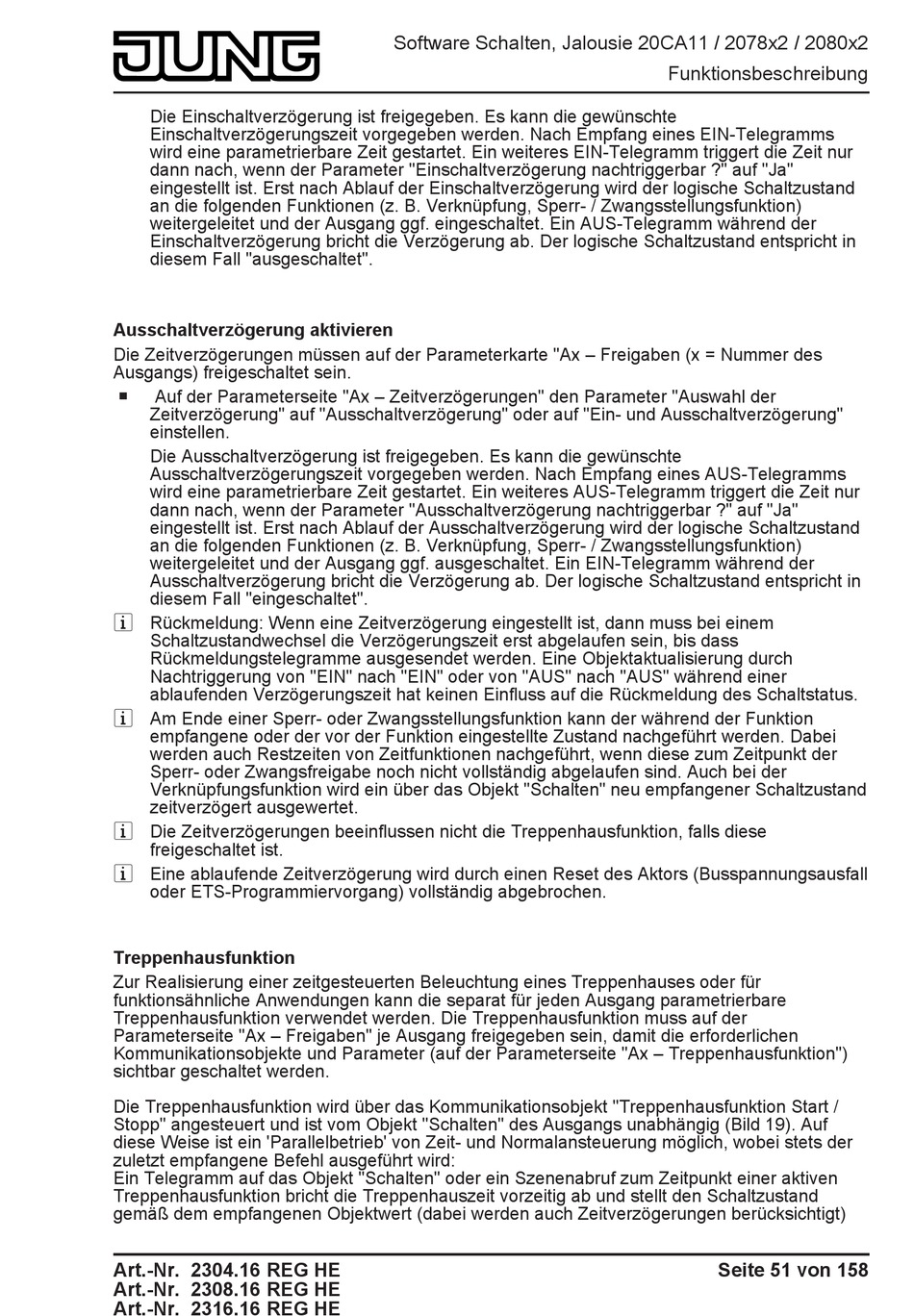 JUNG

Software Schalten, Jalousie 20CA11 / 2078x2 / 2080x2
Funktionsbeschreibung

Die Einschaltverzögerung ist freigegeben. Es kann die gewünschte Einschaltverzögerungszeit vorgegeben werden. Nach Empfang eines EIN-Telegramms wird eine parametrierbare Zeit gestartet. Ein weiteres EIN-Telegramm triggert die Zeit nur dann nach, wenn der Parameter "Einschaltverzögerung nachtriggerbar ?" auf "Ja" eingestellt ist. Erst nach Ablauf der Einschaltverzögerung wird der logische Schaltzustand an die folgenden Funktionen (z. B. Verknüpfung, Sperr- / Zwangsstellungsfunktion) weitergeleitet und der Ausgang ggf. eingeschaltet. Ein AUS-Telegramm während der Einschaltverzögerung bricht die Verzögerung ab. Der logische Schaltzustand entspricht in diesem Fall "ausgeschaltet".

Ausschaltverzögerung aktivieren

Die Zeitverzögerungen müssen auf der Parameterkarte "Ax – Freigaben (x = Nummer des Ausgangs) freigeschaltet sein.

■ Auf der Parameterseite "Ax – Zeitverzögerungen" den Parameter "Auswahl der Zeitverzögerung" auf "Ausschaltverzögerung" oder auf "Ein- und Ausschaltverzögerung" einstellen.

Die Ausschaltverzögerung ist freigegeben. Es kann die gewünschte Ausschaltverzögerungszeit vorgegeben werden. Nach Empfang eines AUS-Telegramms wird eine parametrierbare Zeit gestartet. Ein weiteres AUS-Telegramm triggert die Zeit nur dann nach, wenn der Parameter "Ausschaltverzögerung nachtriggerbar ?" auf "Ja" eingestellt ist. Erst nach Ablauf der Ausschaltverzögerung wird der logische Schaltzustand an die folgenden Funktionen (z. B. Verknüpfung, Sperr- / Zwangsstellungsfunktion) weitergeleitet und der Ausgang ggf. ausgeschaltet. Ein EIN-Telegramm während der Ausschaltverzögerung bricht die Verzögerung ab. Der logische Schaltzustand entspricht in diesem Fall "eingeschaltet".

i Rückmeldung: Wenn eine Zeitverzögerung eingestellt ist, dann muss bei einem Schaltzustandwechsel die Verzögerungszeit erst abgelaufen sein, bis dass Rückmeldungstelegramme ausgesendet werden. Eine Objektaktualisierung durch Nachtriggerung von "EIN" nach "EIN" oder von "AUS" nach "AUS" während einer ablaufenden Verzögerungszeit hat keinen Einfluss auf die Rückmeldung des Schaltstatus.

i Am Ende einer Sperr- oder Zwangsstellungsfunktion kann der während der Funktion empfangene oder der vor der Funktion eingestellte Zustand nachgeführt werden. Dabei werden auch Restzeiten von Zeitfunktionen nachgeführt, wenn diese zum Zeitpunkt der Sperr- oder Zwangsfreigabe noch nicht vollständig abgelaufen sind. Auch bei der Verknüpfungsfunktion wird ein über das Objekt "Schalten" neu empfangener Schaltzustand zeitverzögert ausgewertet.

i Die Zeitverzögerungen beeinflussen nicht die Treppenhausfunktion, falls diese freigeschaltet ist.

i Eine ablaufende Zeitverzögerung wird durch einen Reset des Aktors (Busspannungsausfall oder ETS-Programmiervorgang) vollständig abgebrochen.

Treppenhausfunktion

Zur Realisierung einer zeitgesteuerten Beleuchtung eines Treppenhauses oder für funktionsähnliche Anwendungen kann die separat für jeden Ausgang parametrierbare Treppenhausfunktion verwendet werden. Die Treppenhausfunktion muss auf der Parameterseite "Ax – Freigaben" je Ausgang freigegeben sein, damit die erforderlichen Kommunikationsobjekte und Parameter (auf der Parameterseite "Ax – Treppenhausfunktion") sichtbar geschaltet werden.

Die Treppenhausfunktion wird über das Kommunikationsobjekt "Treppenhausfunktion Start / Stopp" angesteuert und ist vom Objekt "Schalten" des Ausgangs unabhängig (Bild 19). Auf diese Weise ist ein 'Parallelbetrieb' von Zeit- und Normalansteuerung möglich, wobei stets der zuletzt empfangene Befehl ausgeführt wird:
Ein Telegramm auf das Objekt "Schalten" oder ein Szenenabruf zum Zeitpunkt einer aktiven Treppenhausfunktion bricht die Treppenhauszeit vorzeitig ab und stellt den Schaltzustand gemäß dem empfangenen Objektwert (dabei werden auch Zeitverzögerungen berücksichtigt)

Art.-Nr. 2304.16 REG HE
Art.-Nr. 2308.16 REG HE
Art.-Nr. 2316.16 REG HE

Seite 51 von 158